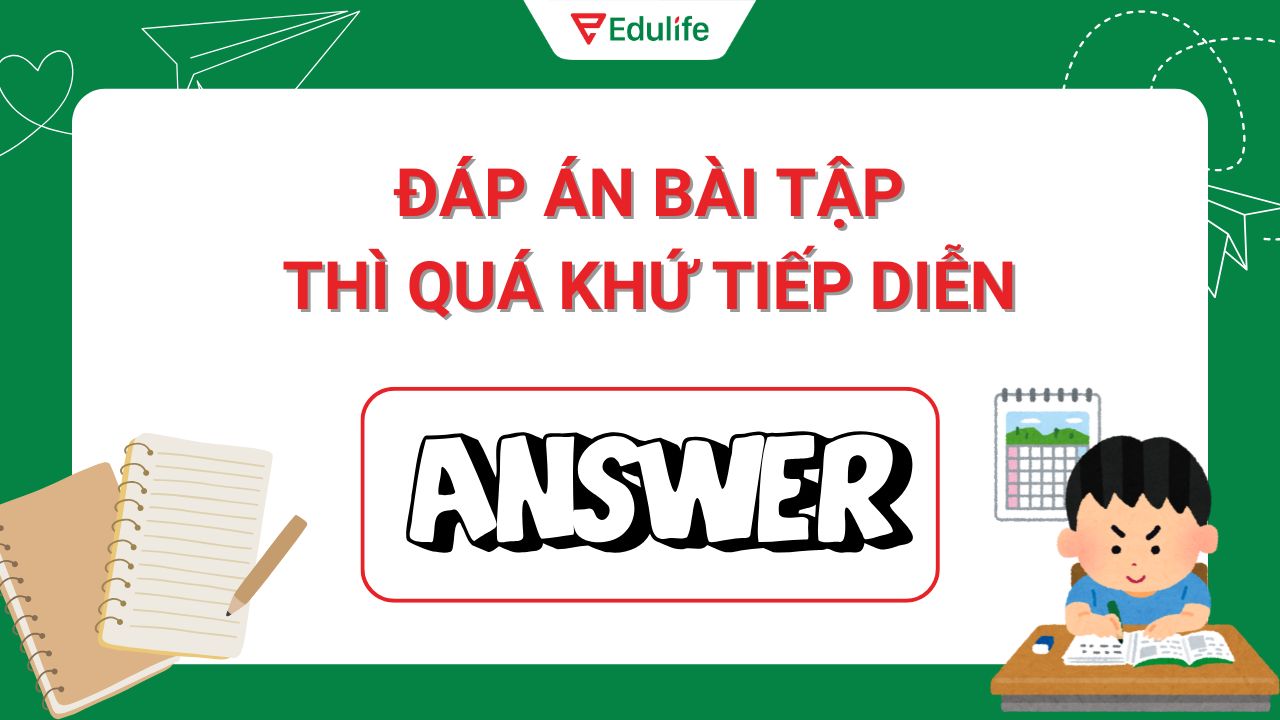 Edulife

ĐÁP ÁN BÀI TẬP
THÌ QUÁ KHỨ TIẾP DIỄN

ANSWER